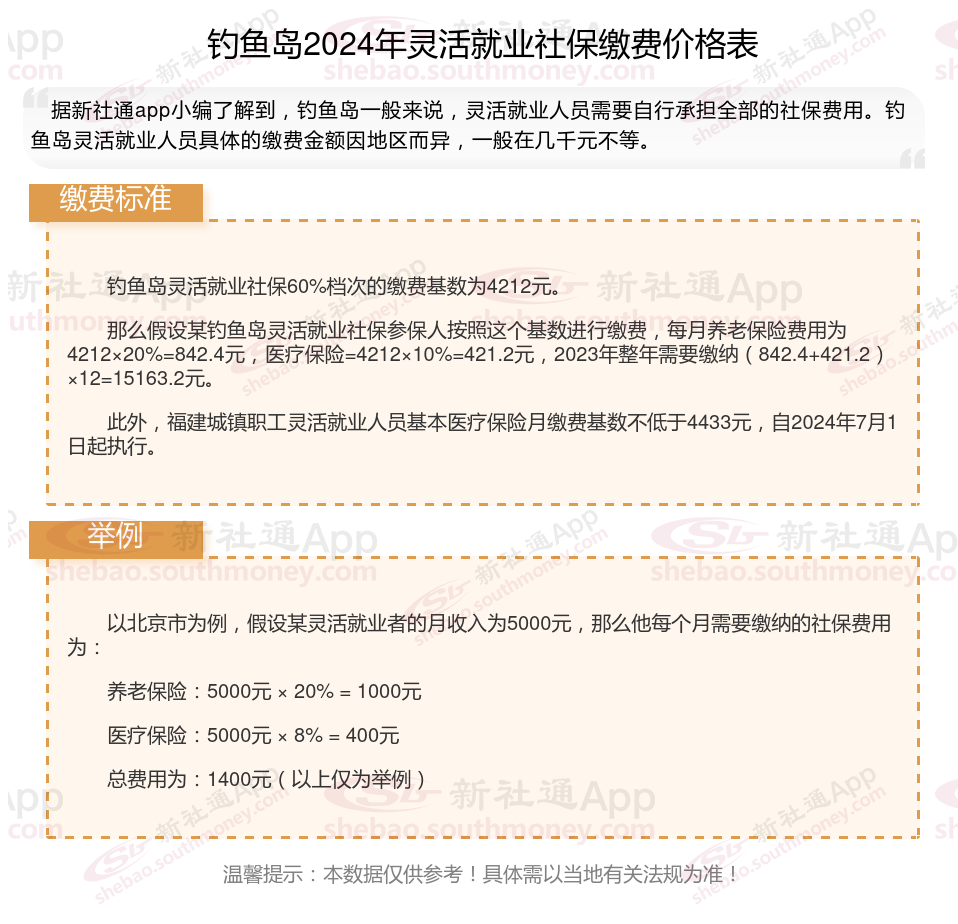 钓鱼岛2024年灵活就业社保缴费价格表

据新社通app小编了解到，钓鱼岛一般来说，灵活就业人员需要自行承担全部的社保费用。钓鱼岛灵活就业人员具体的缴费金额因地区而异，一般在几千元不等。

缴费标准

钓鱼岛灵活就业社保60%档次的缴费基数为4212元。

那么假设某钓鱼岛灵活就业社保参保人按照这个基数进行缴费，每月养老保险费用为4212×20%=842.4元，医疗保险=4212×10%=421.2元，2023年整年需要缴纳（842.4+421.2）×12=15163.2元。

此外，福建城镇职工灵活就业人员基本医疗保险月缴费基数不低于4433元，自2024年7月1日起执行。

举例

以北京市为例，假设某灵活就业者的月收入为5000元，那么他每个月需要缴纳的社保费用为：

养老保险：5000元 × 20% = 1000元

医疗保险：5000元 × 8% = 400元

总费用为：1400元（以上仅为举例）

温馨提示：本数据仅供参考！具体需以当地有关法规为准！

新社通App
shebao.southmoney.com